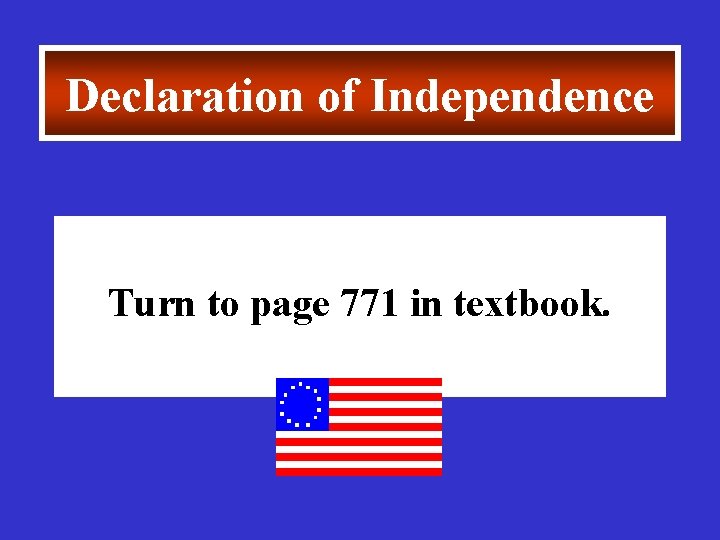 Declaration of Independence

Turn to page 771 in textbook.